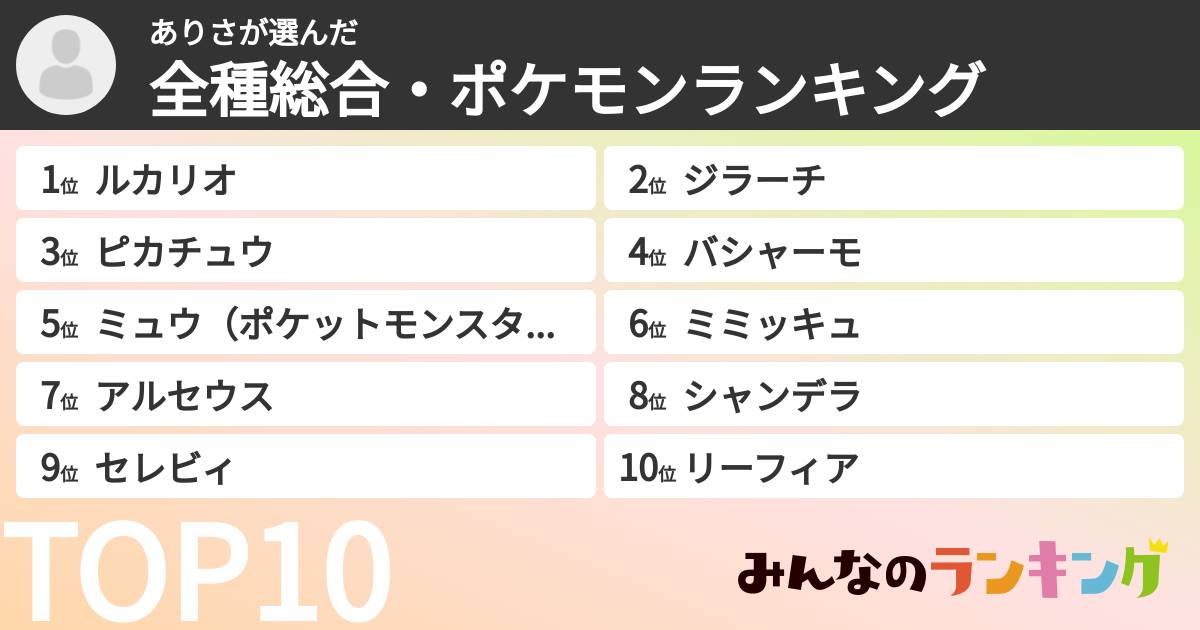 ありさが選んだ
全種総合・ポケモンランキング

1位 ルカリオ
2位 ジラーチ
3位 ピカチュウ
4位 バシャーモ
5位 ミュウ（ポケットモンスタ…
6位 ミミッキュ
7位 アルセウス
8位 シャンデラ
9位 セレビィ
10位 リーフィア

TOP10

みんなのランキング